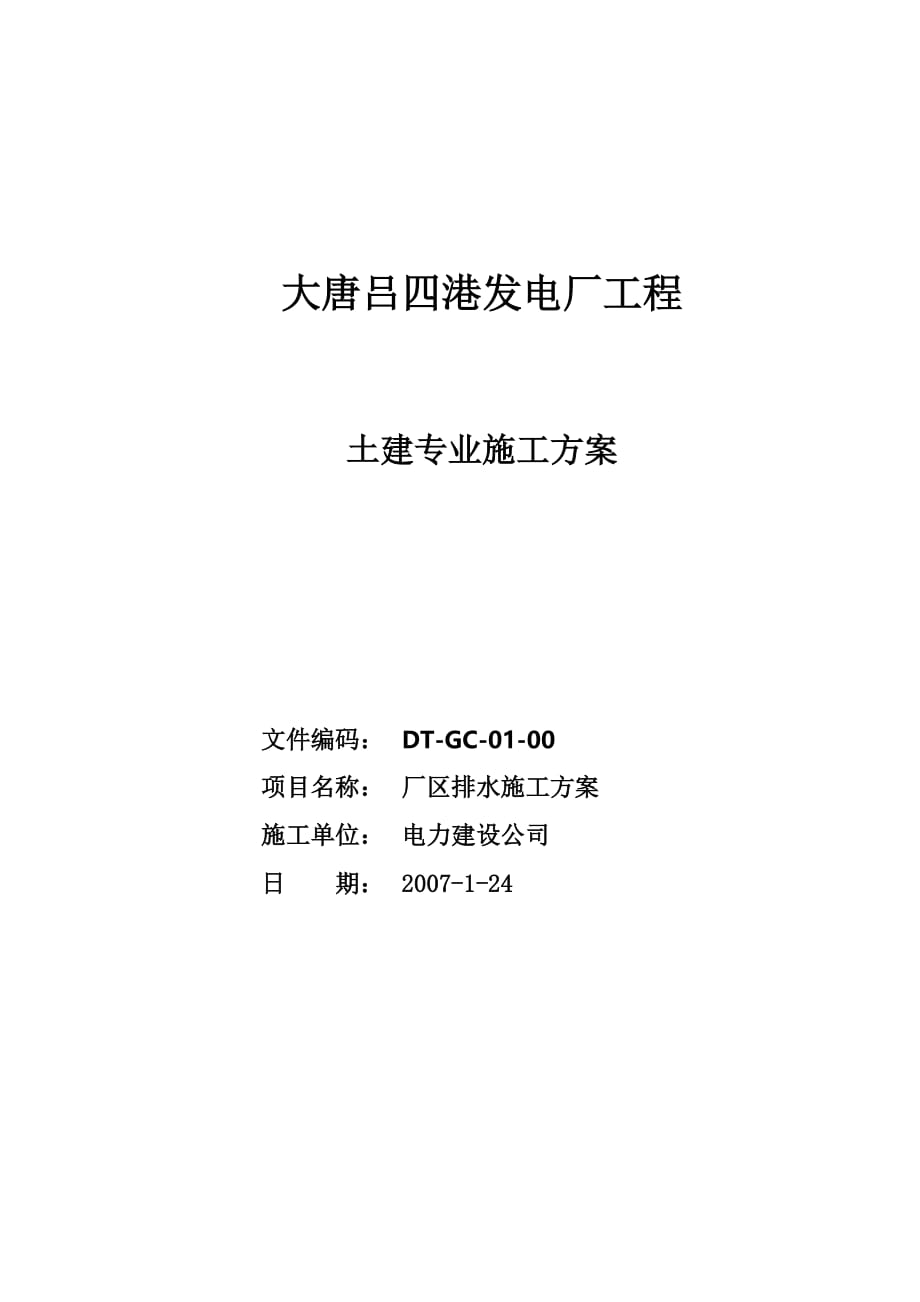 大唐吕四港发电厂工程

土建专业施工方案

文件编码： DT-GC-01-00
项目名称： 厂区排水施工方案
施工单位： 电力建设公司
日　　期： 2007-1-24